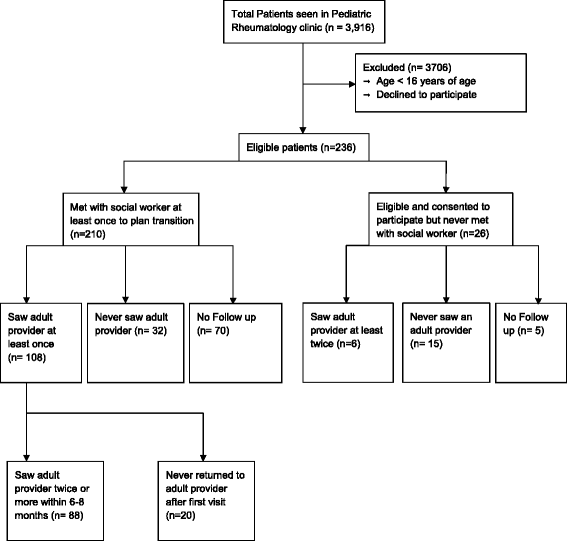 Total Patients seen in Pediatric Rheumatology clinic (n = 3,916)

Excluded (n= 3706)
→ Age < 16 years of age
→ Declined to participate

Eligible patients (n=236)

Met with social worker at least once to plan transition (n=210)

Eligible and consented to participate but never met with social worker (n=26)

Saw adult provider at least once (n= 108)

Never saw adult provider (n= 32)

No Follow up (n= 70)

Saw adult provider at least twice (n=6)

Never saw an adult provider (n= 15)

No Follow up (n= 5)

Saw adult provider twice or more within 6-8 months (n= 88)

Never returned to adult provider after first visit (n=20)